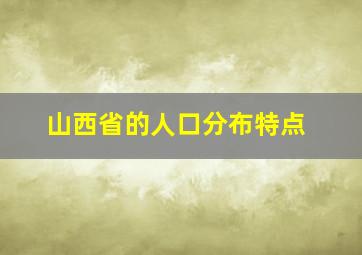 山西省的人口分布特点